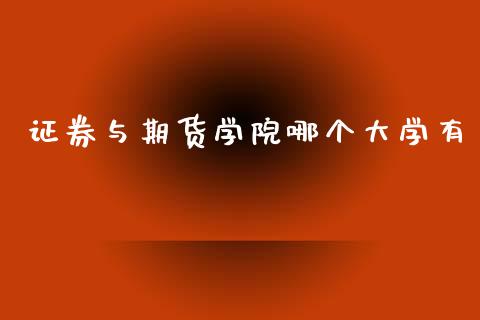 证券与期货学院哪个大学有